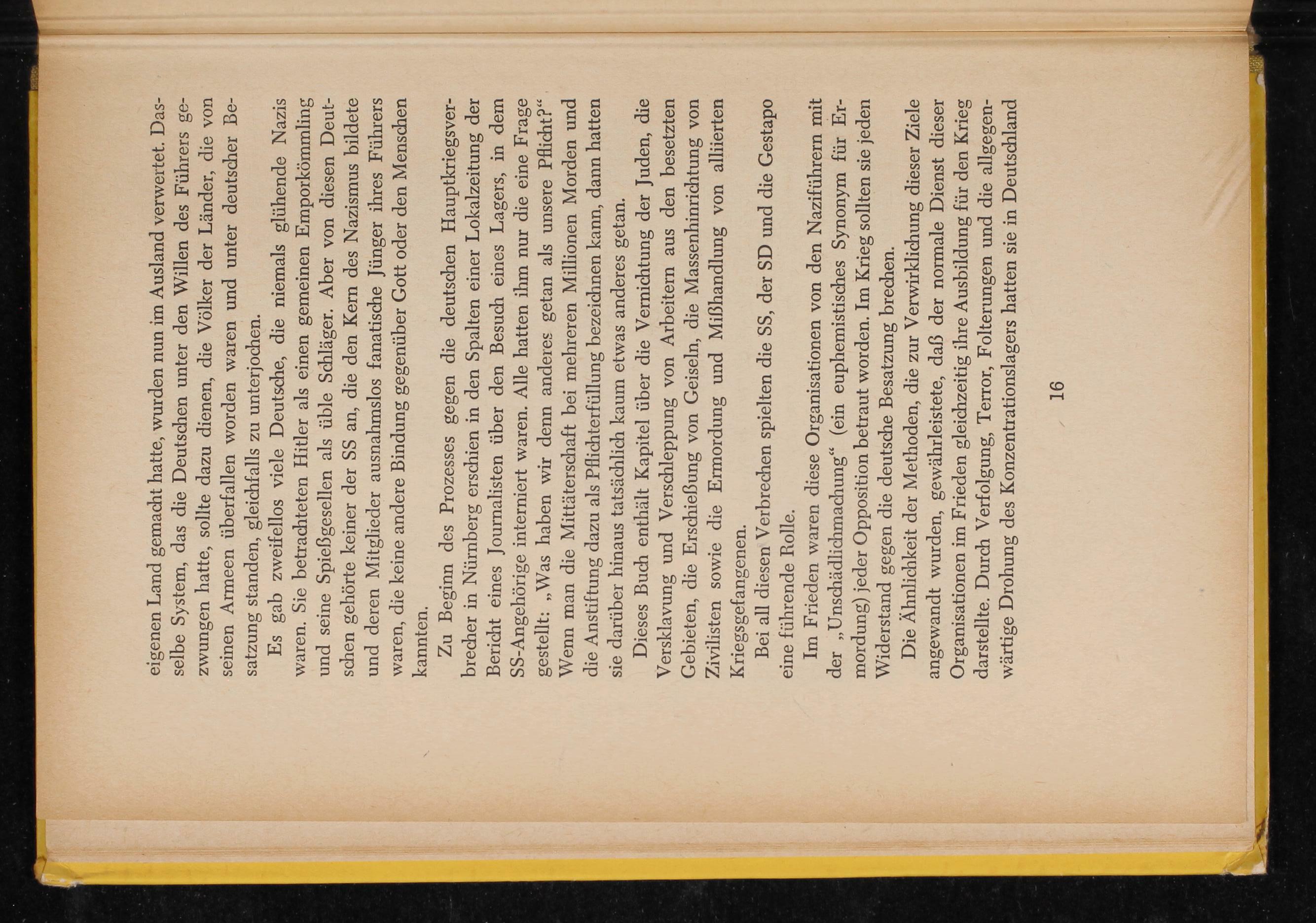 eigenen Land gemacht hatte, wurden nun im Ausland verwertet. Dasselbe System, das die Deutschen unter den Willen des Führers gezwungen hatte, sollte dazu dienen, die Völker der Länder, die von seinen Armeen überfallen worden waren und unter deutscher Besatzung standen, gleichfalls zu unterjochen.

Es gab zweifellos viele Deutsche, die niemals glühende Nazis waren. Sie betrachteten Hitler als einen gemeinen Emporkömmling und seine Spießgesellen als üble Schläger. Aber von diesen Deutschen gehörte keiner der SS an, die den Kern des Nazismus bildete und deren Mitglieder ausnahmslos fanatische Jünger ihres Führers waren, die keine andere Bindung gegenüber Gott oder den Menschen kannten.

Zu Beginn des Prozesses gegen die deutschen Hauptkriegsverbrecher in Nürnberg erschien in den Spalten einer Lokalzeitung der Bericht eines Journalisten über den Besuch eines Lagers, in dem SS-Angehörige interniert waren. Alle hatten ihm nur die eine Frage gestellt: „Was haben wir denn anderes getan als unsere Pflicht?“ Wenn man die Mittäterschaft bei mehreren Millionen Morden und die Anstiftung dazu als Pflichterfüllung bezeichnen kann, dann hatten sie darüber hinaus tatsächlich kaum etwas anderes getan.

Dieses Buch enthält Kapitel über die Vernichtung der Juden, die Versklavung und Verschleppung von Arbeitern aus den besetzten Gebieten, die Erschießung von Geiseln, die Massenhinrichtung von Zivilisten sowie die Ermordung und Mißhandlung von alliierten Kriegsgefangenen.

Bei all diesen Verbrechen spielten die SS, der SD und die Gestapo eine führende Rolle.

Im Frieden waren diese Organisationen von den Naziführern mit der „Unschädlichmachung“ (ein euphemistisches Synonym für Ermordung) jeder Opposition betraut worden. Im Krieg sollten sie jeden Widerstand gegen die deutsche Besatzung brechen.

Die Ähnlichkeit der Methoden, die zur Verwirklichung dieser Ziele angewandt wurden, gewährleistete, daß der normale Dienst dieser Organisationen im Frieden gleichzeitig ihre Ausbildung für den Krieg darstellte. Durch Verfolgung, Terror, Folterungen und die allgegenwärtige Drohung des Konzentrationslagers hatten sie in Deutschland

16